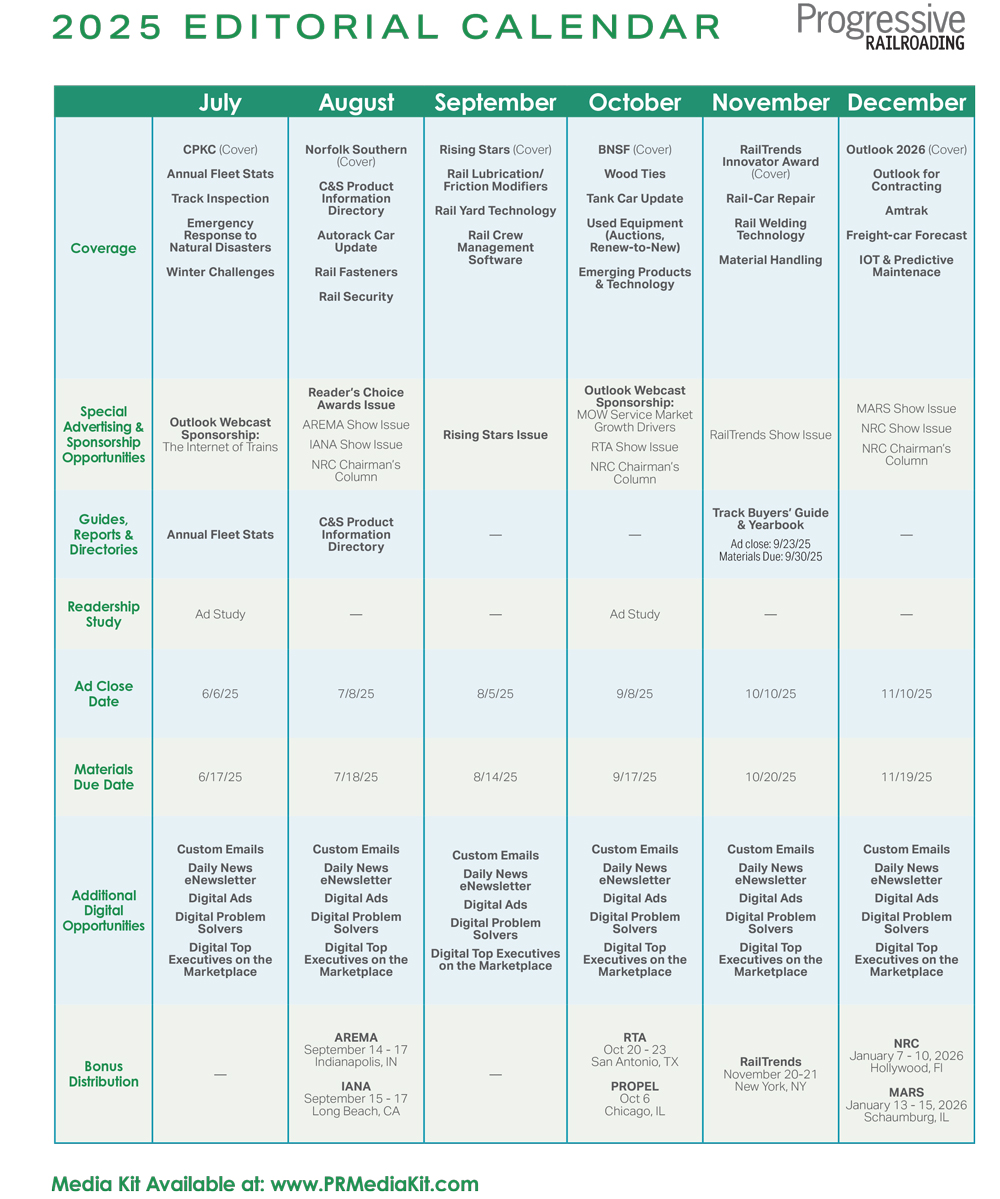 2025 EDITORIAL CALENDAR

Progressive RAILROADING

| | July | August | September | October | November | December |
|---|---|---|---|---|---|---|
| Coverage | CPKC (Cover) Annual Fleet Stats Track Inspection Emergency Response to Natural Disasters Winter Challenges | Norfolk Southern (Cover) C&S Product Information Directory Autorack Car Update Rail Fasteners Rail Security | Rising Stars (Cover) Rail Lubrication/ Friction Modifiers Rail Yard Technology Rail Crew Management Software | BNSF (Cover) Wood Ties Tank Car Update Used Equipment (Auctions, Renew-to-New) Emerging Products & Technology | RailTrends Innovator Award (Cover) Rail-Car Repair Rail Welding Technology Material Handling | Outlook 2026 (Cover) Outlook for Contracting Amtrak Freight-car Forecast IOT & Predictive Maintenace |
| Special Advertising & Sponsorship Opportunities | Outlook Webcast Sponsorship: The Internet of Trains | Reader's Choice Awards Issue AREMA Show Issue IANA Show Issue NRC Chairman's Column | Rising Stars Issue | Outlook Webcast Sponsorship: MOW Service Market Growth Drivers RTA Show Issue NRC Chairman's Column | RailTrends Show Issue | MARS Show Issue NRC Show Issue NRC Chairman's Column |
| Guides, Reports & Directories | Annual Fleet Stats | C&S Product Information Directory | — | — | Track Buyers' Guide & Yearbook Ad close: 9/23/25 Materials Due: 9/30/25 | — |
| Readership Study | Ad Study | — | — | Ad Study | — | — |
| Ad Close Date | 6/6/25 | 7/8/25 | 8/5/25 | 9/8/25 | 10/10/25 | 11/10/25 |
| Materials Due Date | 6/17/25 | 7/18/25 | 8/14/25 | 9/17/25 | 10/20/25 | 11/19/25 |
| Additional Digital Opportunities | Custom Emails Daily News eNewsletter Digital Ads Digital Problem Solvers Digital Top Executives on the Marketplace | Custom Emails Daily News eNewsletter Digital Ads Digital Problem Solvers Digital Top Executives on the Marketplace | Custom Emails Daily News eNewsletter Digital Ads Digital Problem Solvers Digital Top Executives on the Marketplace | Custom Emails Daily News eNewsletter Digital Ads Digital Problem Solvers Digital Top Executives on the Marketplace | Custom Emails Daily News eNewsletter Digital Ads Digital Problem Solvers Digital Top Executives on the Marketplace | Custom Emails Daily News eNewsletter Digital Ads Digital Problem Solvers Digital Top Executives on the Marketplace |
| Bonus Distribution | — | AREMA September 14 - 17 Indianapolis, IN IANA September 15 - 17 Long Beach, CA | — | RTA Oct 20 - 23 San Antonio, TX PROPEL Oct 6 Chicago, IL | RailTrends November 20-21 New York, NY | NRC January 7 - 10, 2026 Hollywood, Fl MARS January 13 - 15, 2026 Schaumburg, IL |

Media Kit Available at: www.PRMediaKit.com